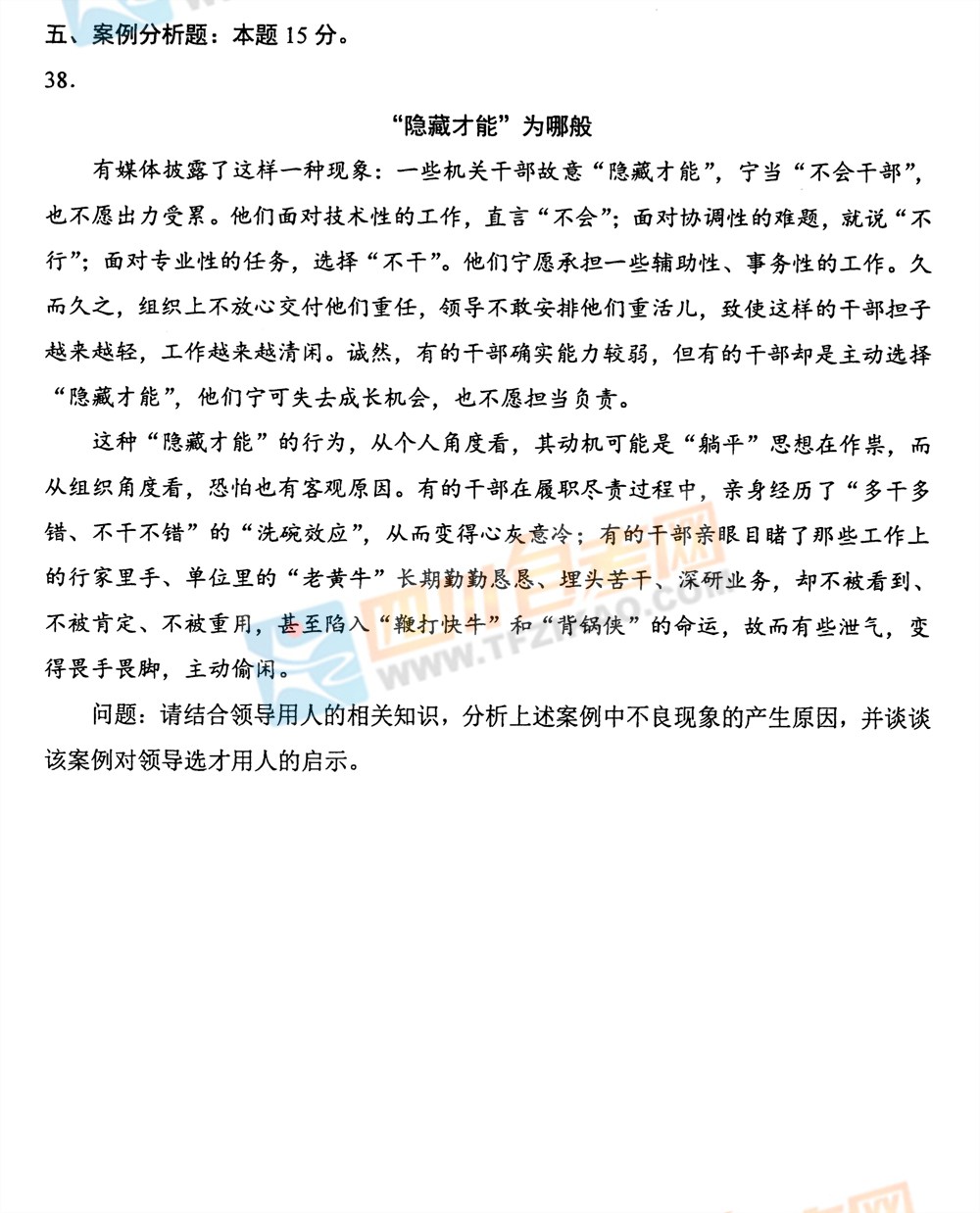 五、案例分析题：本题 15 分。
38.

“隐藏才能”为哪般

有媒体披露了这样一种现象：一些机关干部故意“隐藏才能”，宁当“不会干部”，也不愿出力受累。他们面对技术性的工作，直言“不会”；面对协调性的难题，就说“不行”；面对专业性的任务，选择“不干”。他们宁愿承担一些辅助性、事务性的工作。久而久之，组织上不放心交付他们重任，领导不敢安排他们重活儿，致使这样的干部担子越来越轻，工作越来越清闲。诚然，有的干部确实能力较弱，但有的干部却是主动选择“隐藏才能”，他们宁可失去成长机会，也不愿担当负责。

这种“隐藏才能”的行为，从个人角度看，其动机可能是“躺平”思想在作祟，而从组织角度看，恐怕也有客观原因。有的干部在履职尽责过程中，亲身经历了“多干多错、不干不错”的“洗碗效应”，从而变得心灰意冷；有的干部亲眼目睹了那些工作上的行家里手、单位里的“老黄牛”长期勤勤恳恳、埋头苦干、深研业务，却不被看到、不被肯定、不被重用，甚至陷入“鞭打快牛”和“背锅侠”的命运，故而有些泄气，变得畏手畏脚，主动偷闲。

问题：请结合领导用人的相关知识，分析上述案例中不良现象的产生原因，并谈谈该案例对领导选才用人的启示。

四川自考网
WWW.TFZIKAO.COM